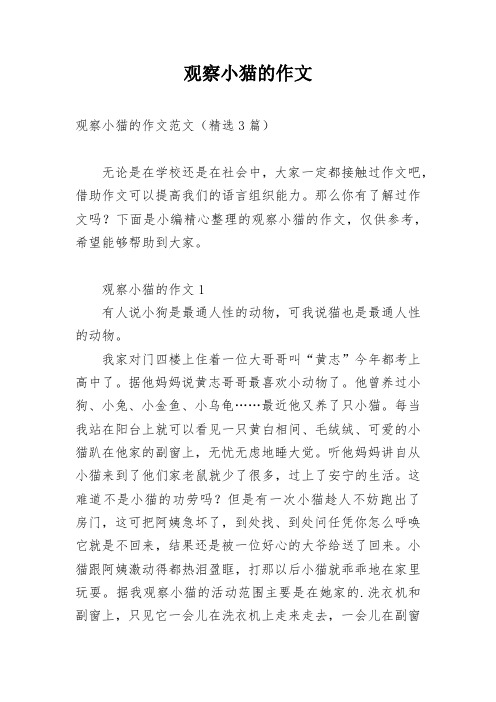 观察小猫的作文

观察小猫的作文范文（精选 3 篇）

无论是在学校还是在社会中，大家一定都接触过作文吧，借助作文可以提高我们的语言组织能力。那么你有了解过作文吗？下面是小编精心整理的观察小猫的作文，仅供参考，希望能够帮助到大家。

观察小猫的作文 1

有人说小狗是最通人性的动物，可我说猫也是最通人性的动物。

我家对门四楼上住着一位大哥哥叫“黄志”今年都考上高中了。据他妈妈说黄志哥哥最喜欢小动物了。他曾养过小狗、小兔、小金鱼、小乌龟……最近他又养了只小猫。每当我站在阳台上就可以看见一只黄白相间、毛绒绒、可爱的小猫趴在他家的副窗上，无忧无虑地睡大觉。听他妈妈讲自从小猫来到了他们家老鼠就少了很多，过上了安宁的生活。这难道不是小猫的功劳吗？但是有一次小猫趁人不妨跑出了房门，这可把阿姨急坏了，到处找、到处问任凭你怎么呼唤它就是不回来，结果还是被一位好心的大爷给送了回来。小猫跟阿姨激动得都热泪盈眶，打那以后小猫就乖乖地在家里玩耍。据我观察小猫的活动范围主要是在她家的.洗衣机和副窗上，只见它一会儿在洗衣机上走来走去，一会儿在副窗